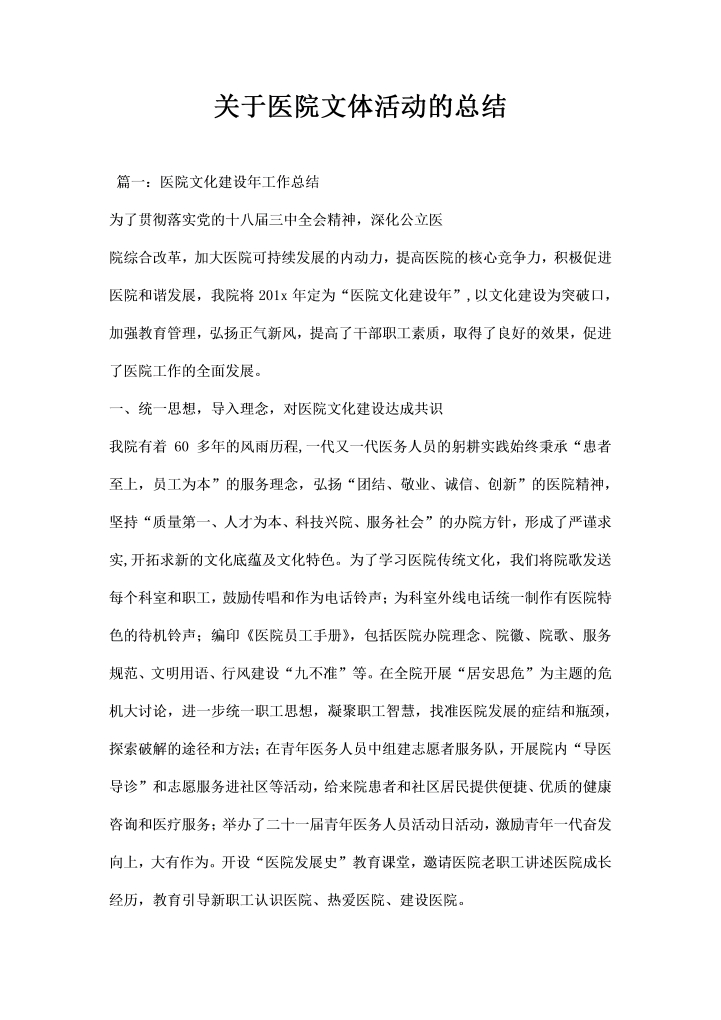 关于医院文体活动的总结

篇一：医院文化建设年工作总结

为了贯彻落实党的十八届三中全会精神，深化公立医

院综合改革，加大医院可持续发展的内动力，提高医院的核心竞争力，积极促进医院和谐发展，我院将 201x 年定为“医院文化建设年”，以文化建设为突破口，加强教育管理，弘扬正气新风，提高了干部职工素质，取得了良好的效果，促进了医院工作的全面发展。

一、统一思想，导入理念，对医院文化建设达成共识

我院有着 60 多年的风雨历程，一代又一代医务人员的躬耕实践始终秉承“患者至上，员工为本”的服务理念，弘扬“团结、敬业、诚信、创新”的医院精神，坚持“质量第一、人才为本、科技兴院、服务社会”的办院方针，形成了严谨求实，开拓求新的文化底蕴及文化特色。为了学习医院传统文化，我们将院歌发送每个科室和职工，鼓励传唱和作为电话铃声；为科室外线电话统一制作有医院特色的待机铃声；编印《医院员工手册》，包括医院办院理念、院徽、院歌、服务规范、文明用语、行风建设“九不准”等。在全院开展“居安思危”为主题的危机大讨论，进一步统一职工思想，凝聚职工智慧，找准医院发展的症结和瓶颈，探索破解的途径和方法；在青年医务人员中组建志愿者服务队，开展院内“导医导诊”和志愿服务进社区等活动，给来院患者和社区居民提供便捷、优质的健康咨询和医疗服务；举办了二十一届青年医务人员活动日活动，激励青年一代奋发向上，大有作为。开设“医院发展史”教育课堂，邀请医院老职工讲述医院成长经历，教育引导新职工认识医院、热爱医院、建设医院。